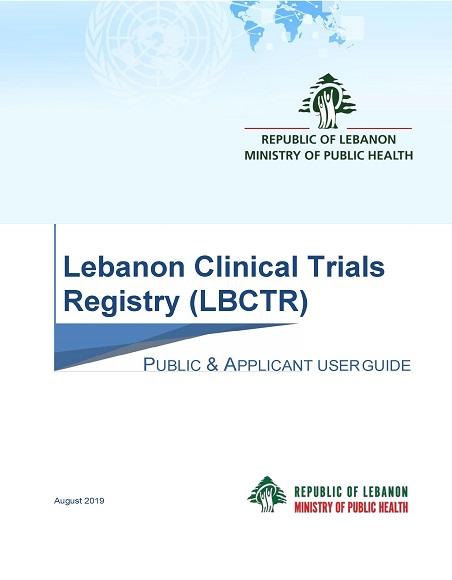 REPUBLIC OF LEBANON
MINISTRY OF PUBLIC HEALTH

Lebanon Clinical Trials Registry (LBCTR)

PUBLIC & APPLICANT USER GUIDE

August 2019

REPUBLIC OF LEBANON
MINISTRY OF PUBLIC HEALTH